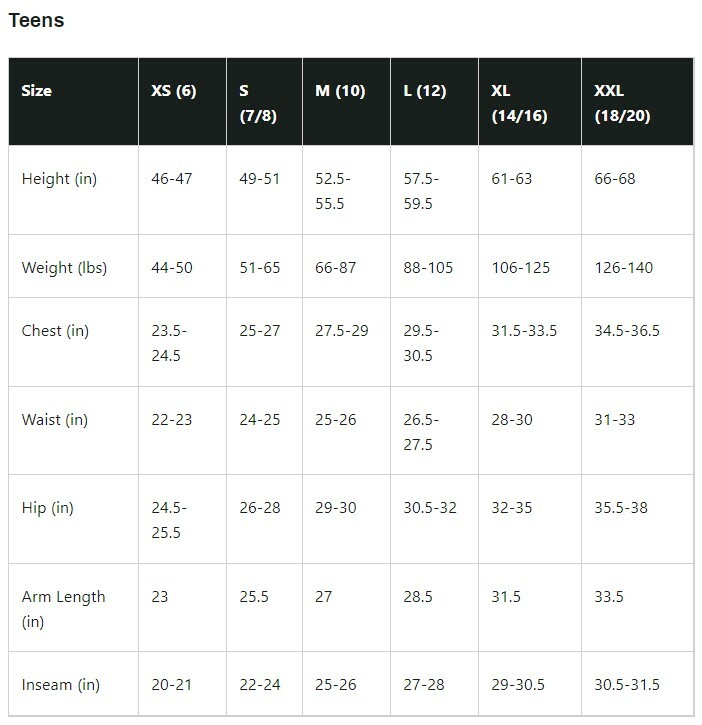 Teens

| Size | XS (6) | S (7/8) | M (10) | L (12) | XL (14/16) | XXL (18/20) |
|---|---|---|---|---|---|---|
| Height (in) | 46-47 | 49-51 | 52.5-55.5 | 57.5-59.5 | 61-63 | 66-68 |
| Weight (lbs) | 44-50 | 51-65 | 66-87 | 88-105 | 106-125 | 126-140 |
| Chest (in) | 23.5-24.5 | 25-27 | 27.5-29 | 29.5-30.5 | 31.5-33.5 | 34.5-36.5 |
| Waist (in) | 22-23 | 24-25 | 25-26 | 26.5-27.5 | 28-30 | 31-33 |
| Hip (in) | 24.5-25.5 | 26-28 | 29-30 | 30.5-32 | 32-35 | 35.5-38 |
| Arm Length (in) | 23 | 25.5 | 27 | 28.5 | 31.5 | 33.5 |
| Inseam (in) | 20-21 | 22-24 | 25-26 | 27-28 | 29-30.5 | 30.5-31.5 |